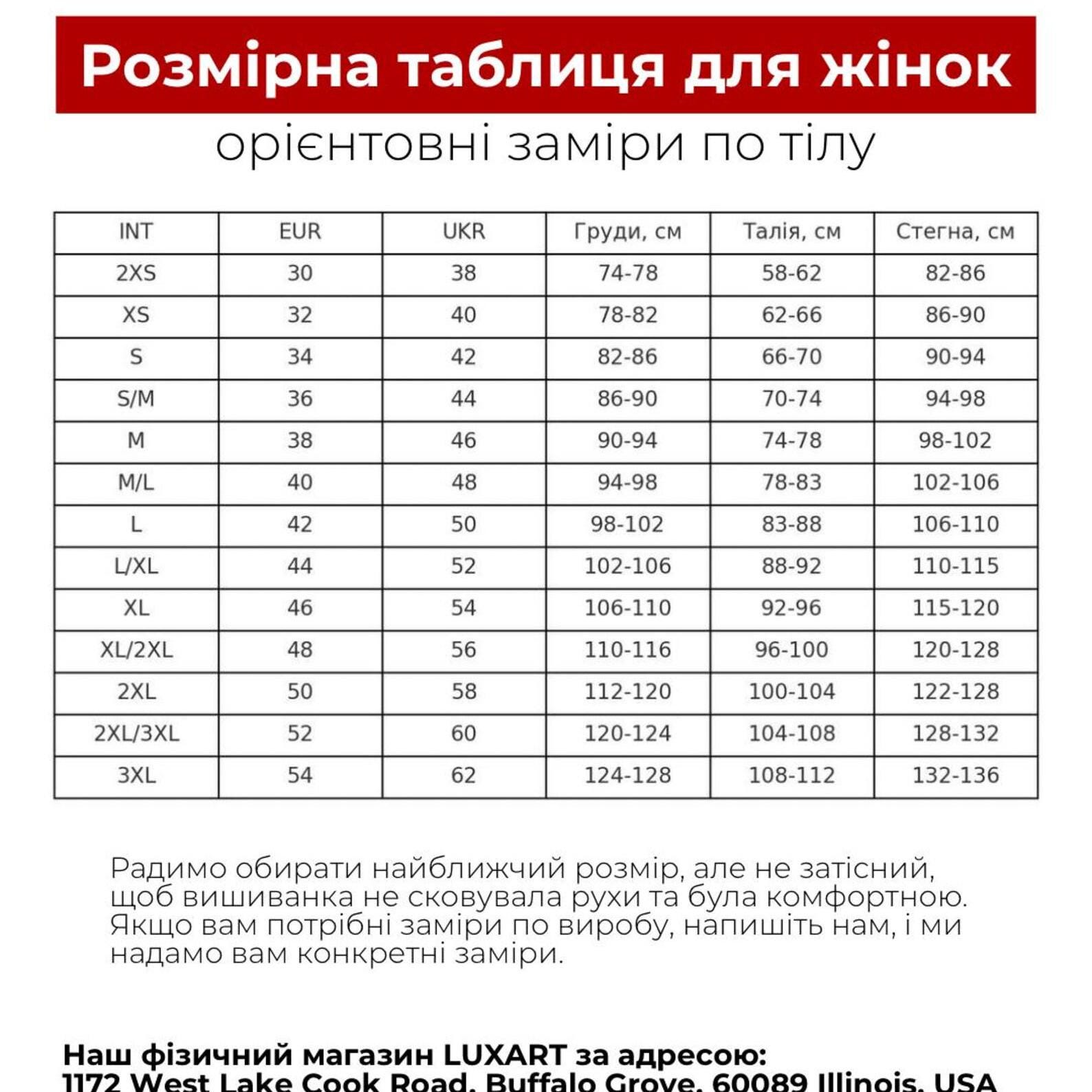 Розмірна таблиця для жінок

орієнтовні заміри по тілу

| INT | EUR | UKR | Груди, см | Талія, см | Стегна, см |
|---|---|---|---|---|---|
| 2XS | 30 | 38 | 74-78 | 58-62 | 82-86 |
| XS | 32 | 40 | 78-82 | 62-66 | 86-90 |
| S | 34 | 42 | 82-86 | 66-70 | 90-94 |
| S/M | 36 | 44 | 86-90 | 70-74 | 94-98 |
| M | 38 | 46 | 90-94 | 74-78 | 98-102 |
| M/L | 40 | 48 | 94-98 | 78-83 | 102-106 |
| L | 42 | 50 | 98-102 | 83-88 | 106-110 |
| L/XL | 44 | 52 | 102-106 | 88-92 | 110-115 |
| XL | 46 | 54 | 106-110 | 92-96 | 115-120 |
| XL/2XL | 48 | 56 | 110-116 | 96-100 | 120-128 |
| 2XL | 50 | 58 | 112-120 | 100-104 | 122-128 |
| 2XL/3XL | 52 | 60 | 120-124 | 104-108 | 128-132 |
| 3XL | 54 | 62 | 124-128 | 108-112 | 132-136 |

Радимо обирати найближчий розмір, але не затісний, щоб вишиванка не сковувала рухи та була комфортною. Якщо вам потрібні заміри по виробу, напишіть нам, і ми надамо вам конкретні заміри.

Наш фізичний магазин LUXART за адресою:
1172 West Lake Cook Road, Buffalo Grove, 60089 Illinois, USA